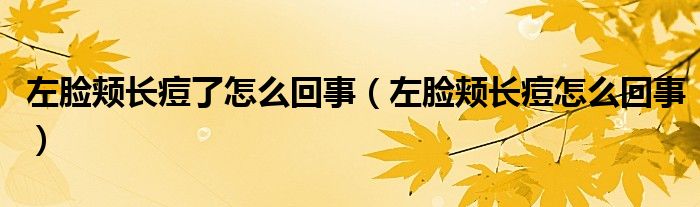 左脸颊长痘了怎么回事（左脸颊长痘怎么回事）